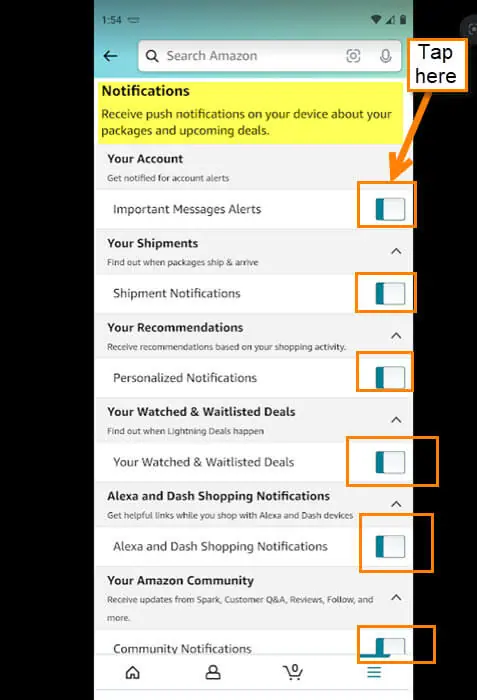 1:54

Search Amazon

Tap here

Notifications

Receive push notifications on your device about your packages and upcoming deals.

Your Account

Get notified for account alerts

Important Messages Alerts

Your Shipments

Find out when packages ship & arrive

Shipment Notifications

Your Recommendations

Receive recommendations based on your shopping activity.

Personalized Notifications

Your Watched & Waitlisted Deals

Find out when Lightning Deals happen

Your Watched & Waitlisted Deals

Alexa and Dash Shopping Notifications

Get helpful links while you shop with Alexa and Dash devices

Alexa and Dash Shopping Notifications

Your Amazon Community

Receive updates from Spark, Customer Q&A, Reviews, Follow, and more.

Community Notifications

0